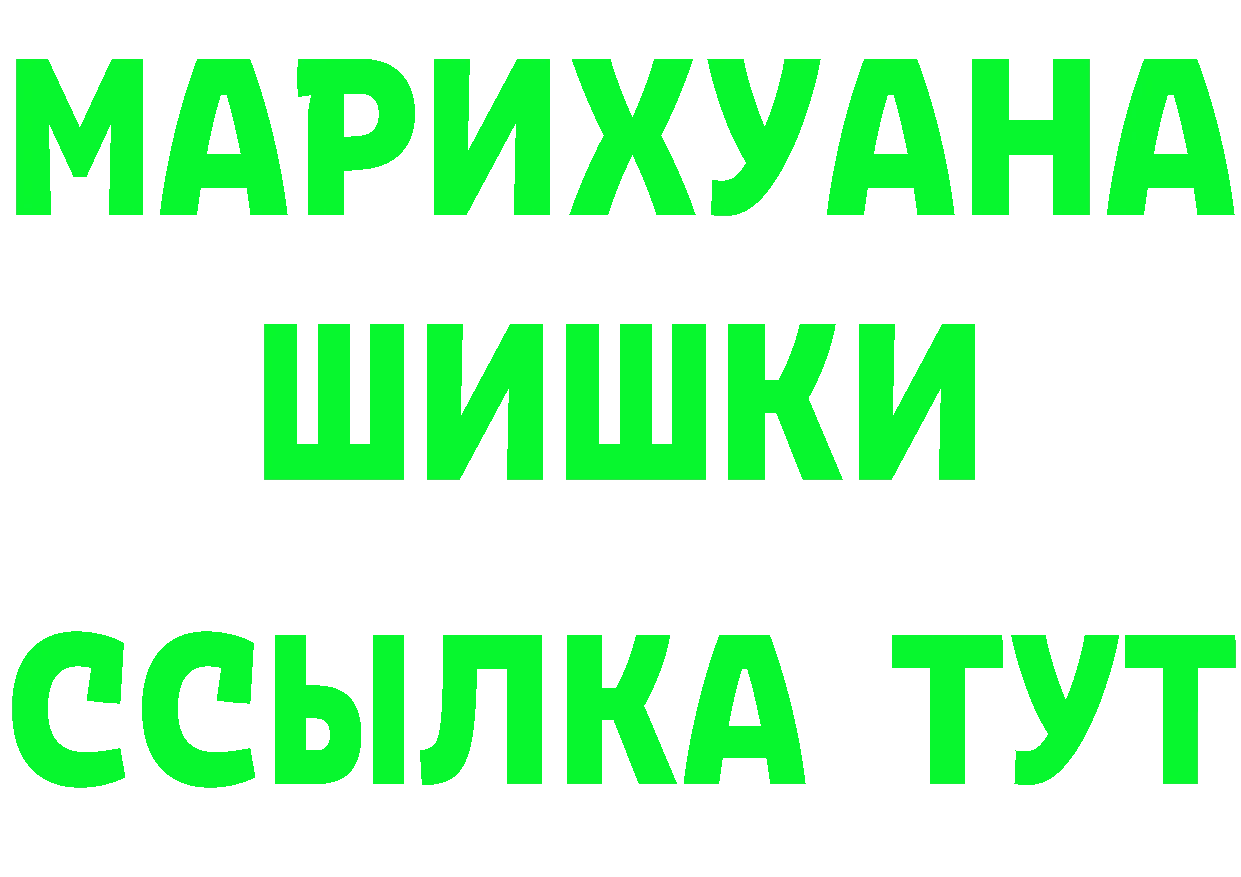 МАРИХУАНА
ШИШКИ
ССЫЛКА ТУТ